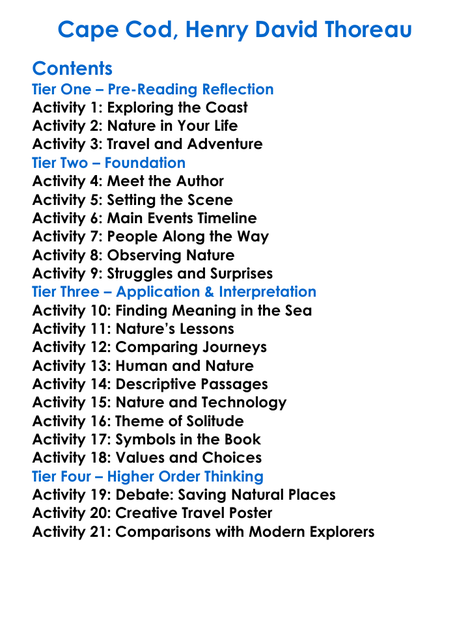 Cape Cod, Henry David Thoreau

Contents
Tier One – Pre-Reading Reflection
Activity 1: Exploring the Coast
Activity 2: Nature in Your Life
Activity 3: Travel and Adventure
Tier Two – Foundation
Activity 4: Meet the Author
Activity 5: Setting the Scene
Activity 6: Main Events Timeline
Activity 7: People Along the Way
Activity 8: Observing Nature
Activity 9: Struggles and Surprises
Tier Three – Application & Interpretation
Activity 10: Finding Meaning in the Sea
Activity 11: Nature's Lessons
Activity 12: Comparing Journeys
Activity 13: Human and Nature
Activity 14: Descriptive Passages
Activity 15: Nature and Technology
Activity 16: Theme of Solitude
Activity 17: Symbols in the Book
Activity 18: Values and Choices
Tier Four – Higher Order Thinking
Activity 19: Debate: Saving Natural Places
Activity 20: Creative Travel Poster
Activity 21: Comparisons with Modern Explorers